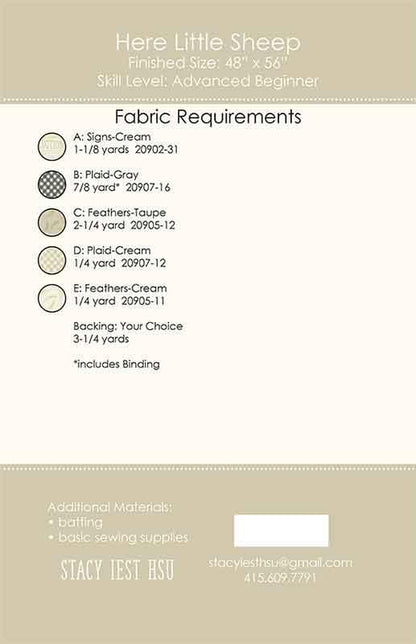 Here Little Sheep
Finished Size: 48" x 56"
Skill Level: Advanced Beginner

Fabric Requirements

A: Signs-Cream
1-1/8 yards 20902-31

B: Plaid-Gray
7/8 yard* 20907-16

C: Feathers-Taupe
2-1/4 yard 20905-12

D: Plaid-Cream
1/4 yard 20907-12

E: Feathers-Cream
1/4 yard 20905-11

Backing: Your Choice
3-1/4 yards

*includes Binding

Additional Materials:
• batting
• basic sewing supplies

STACY IEST HSU

stacyiesthsu@gmail.com
415.609.7791